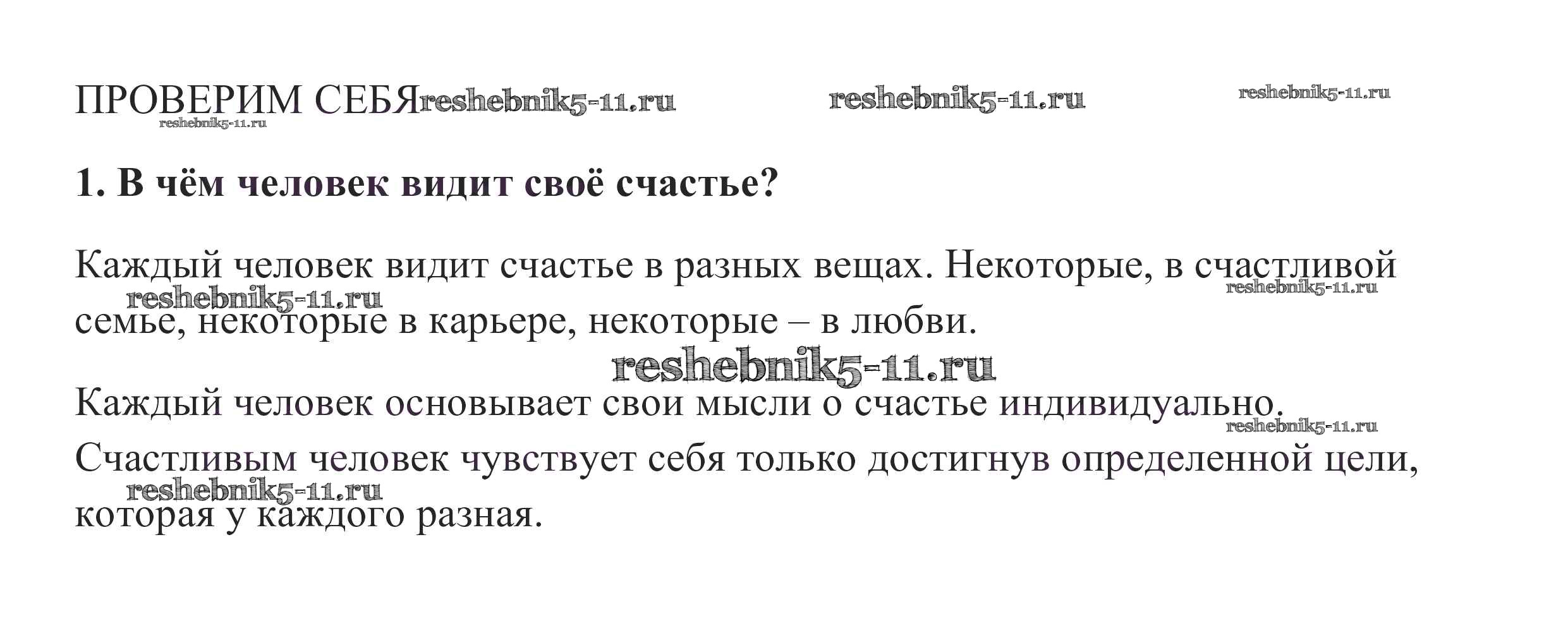 ПРОВЕРИМ СЕБЯ

1. В чём человек видит своё счастье?

Каждый человек видит счастье в разных вещах. Некоторые, в счастливой семье, некоторые в карьере, некоторые – в любви.

Каждый человек основывает свои мысли о счастье индивидуально.

Счастливым человек чувствует себя только достигнув определенной цели, которая у каждого разная.

reshebnik5-11.ru